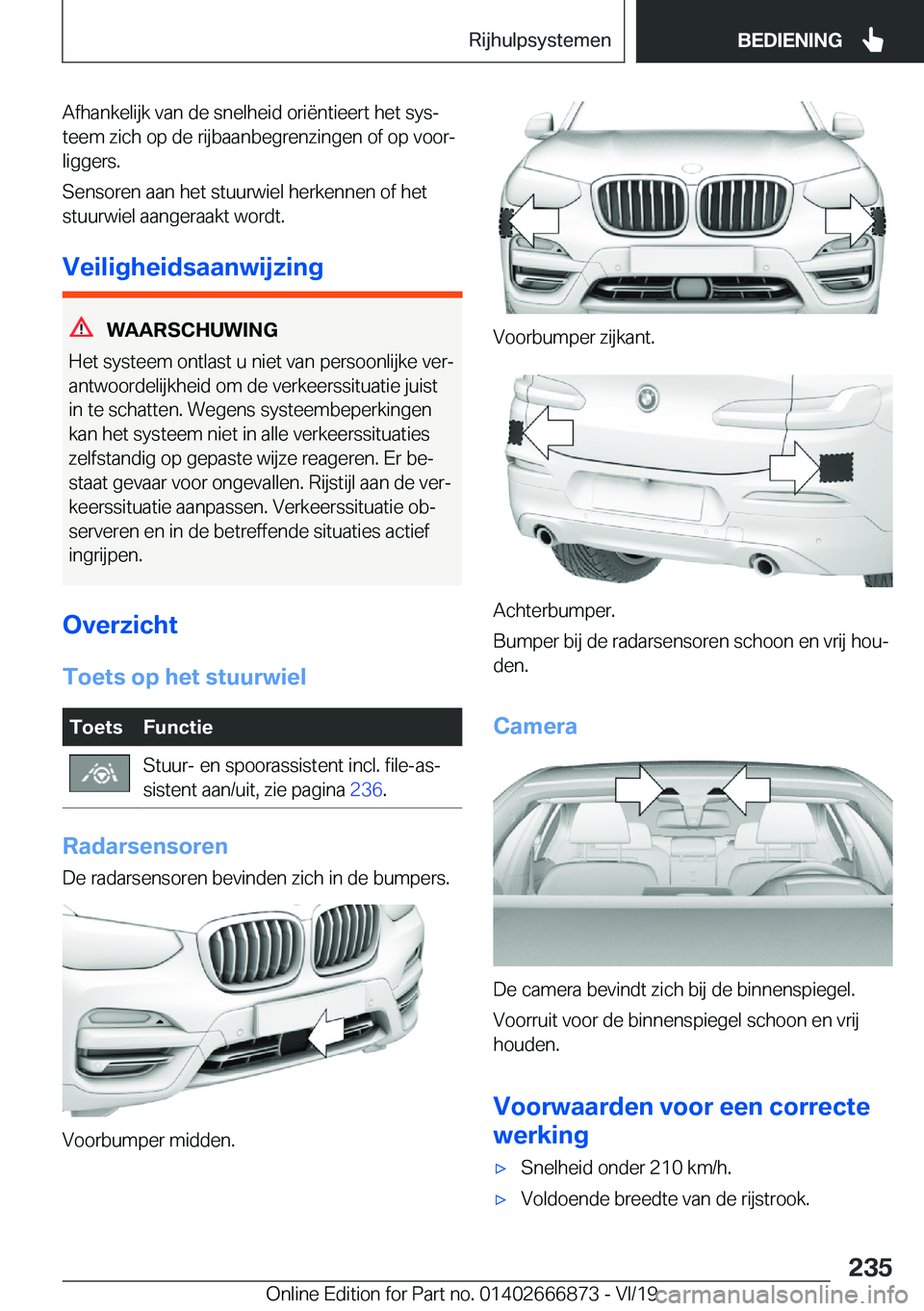 Rijhulpsystemen BEDIENING

Afhankelijk van de snelheid oriëntieert het systeem zich op de rijbaanbegrenzingen of op voorliggers.

Sensoren aan het stuurwiel herkennen of het stuurwiel aangeraakt wordt.

Veiligheidsaanwijzing

WAARSCHUWING

Het systeem ontlast u niet van persoonlijke verantwoordelijkheid om de verkeerssituatie juist in te schatten. Wegens systeembeperkingen kan het systeem niet in alle verkeerssituaties zelfstandig op gepaste wijze reageren. Er bestaat gevaar voor ongevallen. Rijstijl aan de verkeerssituatie aanpassen. Verkeerssituatie observeren en in de betreffende situaties actief ingrijpen.

Overzicht

Toets op het stuurwiel

| Toets | Functie |
|---|---|
| | Stuur- en spoorassistent incl. file-assistent aan/uit, zie pagina 236. |

Radarsensoren

De radarsensoren bevinden zich in de bumpers.

Voorbumper midden.

Voorbumper zijkant.

Achterbumper.

Bumper bij de radarsensoren schoon en vrij houden.

Camera

De camera bevindt zich bij de binnenspiegel.

Voorruit voor de binnenspiegel schoon en vrij houden.

Voorwaarden voor een correcte werking

▷ Snelheid onder 210 km/h.

▷ Voldoende breedte van de rijstrook.

235

Online Edition for Part no. 01402666873 - VI/19 carmanualsonline.info